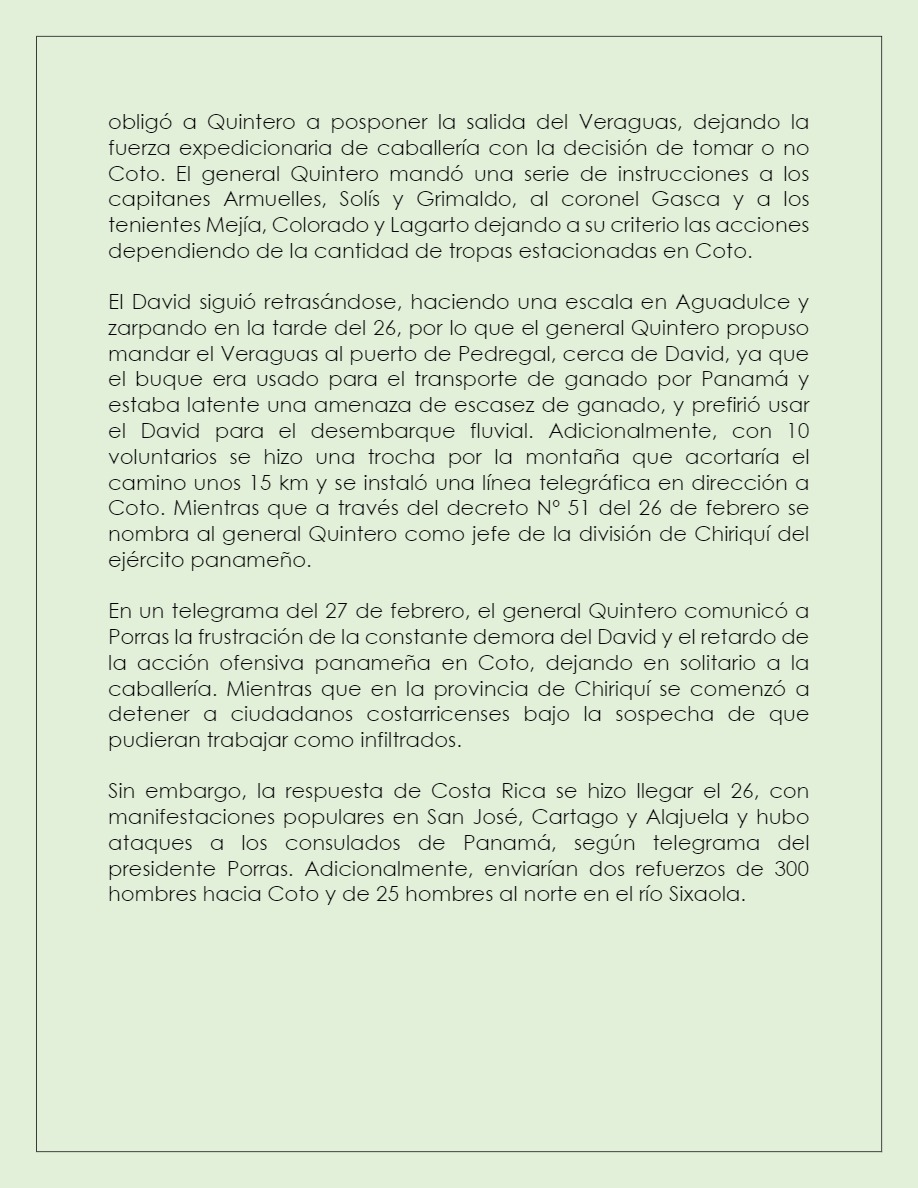 obligó a Quintero a posponer la salida del Veraguas, dejando la fuerza expedicionaria de caballería con la decisión de tomar o no Coto. El general Quintero mandó una serie de instrucciones a los capitanes Armuelles, Solís y Grimaldo, al coronel Gasca y a los tenientes Mejía, Colorado y Lagarto dejando a su criterio las acciones dependiendo de la cantidad de tropas estacionadas en Coto.

El David siguió retrasándose, haciendo una escala en Aguadulce y zarpando en la tarde del 26, por lo que el general Quintero propuso mandar el Veraguas al puerto de Pedregal, cerca de David, ya que el buque era usado para el transporte de ganado por Panamá y estaba latente una amenaza de escasez de ganado, y prefirió usar el David para el desembarque fluvial. Adicionalmente, con 10 voluntarios se hizo una trocha por la montaña que acortaría el camino unos 15 km y se instaló una línea telegráfica en dirección a Coto. Mientras que a través del decreto N° 51 del 26 de febrero se nombra al general Quintero como jefe de la división de Chiriquí del ejército panameño.

En un telegrama del 27 de febrero, el general Quintero comunicó a Porras la frustración de la constante demora del David y el retardo de la acción ofensiva panameña en Coto, dejando en solitario a la caballería. Mientras que en la provincia de Chiriquí se comenzó a detener a ciudadanos costarricenses bajo la sospecha de que pudieran trabajar como infiltrados.

Sin embargo, la respuesta de Costa Rica se hizo llegar el 26, con manifestaciones populares en San José, Cartago y Alajuela y hubo ataques a los consulados de Panamá, según telegrama del presidente Porras. Adicionalmente, enviarían dos refuerzos de 300 hombres hacia Coto y de 25 hombres al norte en el río Sixaola.